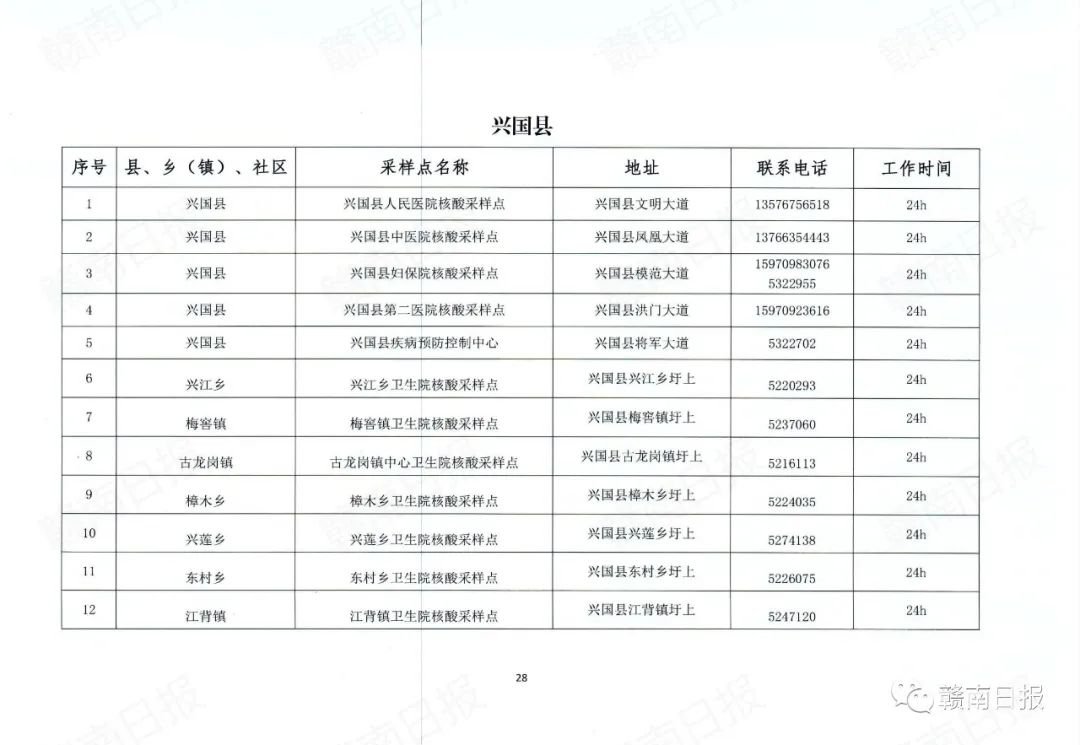 兴国县

| 序号 | 县、乡（镇）、社区 | 采样点名称 | 地址 | 联系电话 | 工作时间 |
|---|---|---|---|---|---|
| 1 | 兴国县 | 兴国县人民医院核酸采样点 | 兴国县文明大道 | 13576756518 | 24h |
| 2 | 兴国县 | 兴国县中医院核酸采样点 | 兴国县凤凰大道 | 13766354443 | 24h |
| 3 | 兴国县 | 兴国县妇保院核酸采样点 | 兴国县模范大道 | 15970983076 5322955 | 24h |
| 4 | 兴国县 | 兴国县第二医院核酸采样点 | 兴国县洪门大道 | 15970923616 | 24h |
| 5 | 兴国县 | 兴国县疾病预防控制中心 | 兴国县将军大道 | 5322702 | 24h |
| 6 | 兴江乡 | 兴江乡卫生院核酸采样点 | 兴国县兴江乡圩上 | 5220293 | 24h |
| 7 | 梅窖镇 | 梅窖镇卫生院核酸采样点 | 兴国县梅窖镇圩上 | 5237060 | 24h |
| 8 | 古龙岗镇 | 古龙岗镇中心卫生院核酸采样点 | 兴国县古龙岗镇圩上 | 5216113 | 24h |
| 9 | 樟木乡 | 樟木乡卫生院核酸采样点 | 兴国县樟木乡圩上 | 5224035 | 24h |
| 10 | 兴莲乡 | 兴莲乡卫生院核酸采样点 | 兴国县兴莲乡圩上 | 5274138 | 24h |
| 11 | 东村乡 | 东村乡卫生院核酸采样点 | 兴国县东村乡圩上 | 5226075 | 24h |
| 12 | 江背镇 | 江背镇卫生院核酸采样点 | 兴国县江背镇圩上 | 5247120 | 24h |

28

赣南日报